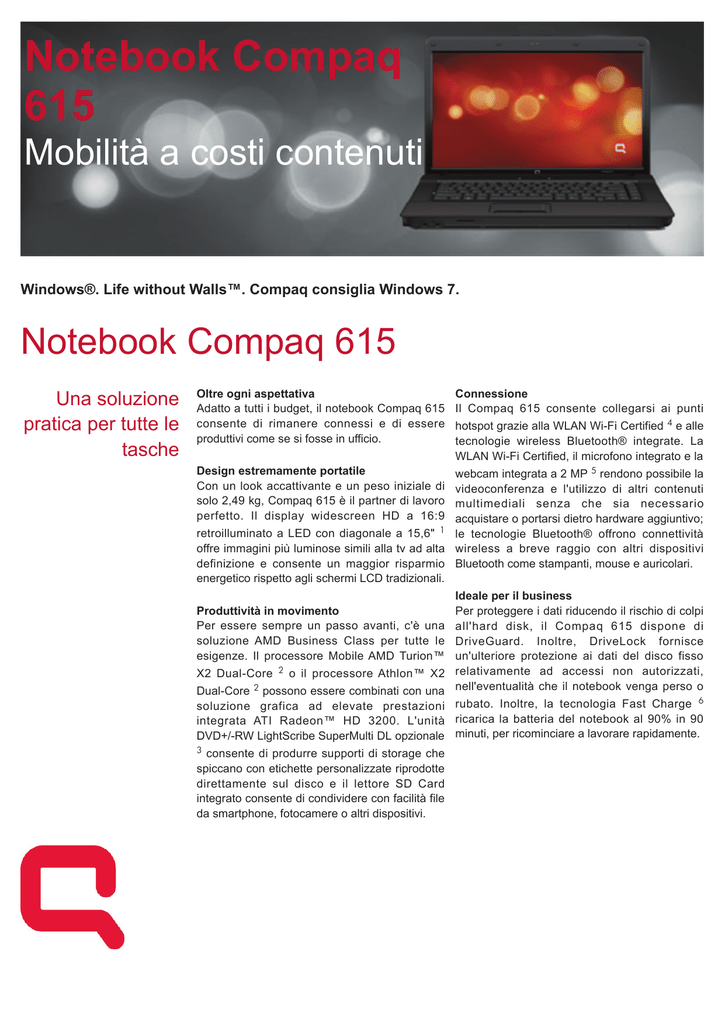 Notebook Compaq 615
Mobilità a costi contenuti

Windows®. Life without Walls™. Compaq consiglia Windows 7.

Notebook Compaq 615

Una soluzione pratica per tutte le tasche

Oltre ogni aspettativa
Adatto a tutti i budget, il notebook Compaq 615 consente di rimanere connessi e di essere produttivi come se si fosse in ufficio.

Design estremamente portatile
Con un look accattivante e un peso iniziale di solo 2,49 kg, Compaq 615 è il partner di lavoro perfetto. Il display widescreen HD a 16:9 retroilluminato a LED con diagonale a 15,6" $^1$ offre immagini più luminose simili alla tv ad alta definizione e consente un maggior risparmio energetico rispetto agli schermi LCD tradizionali.

Produttività in movimento
Per essere sempre un passo avanti, c'è una soluzione AMD Business Class per tutte le esigenze. Il processore Mobile AMD Turion™ X2 Dual-Core $^2$ o il processore Athlon™ X2 Dual-Core $^2$ possono essere combinati con una soluzione grafica ad elevate prestazioni integrata ATI Radeon™ HD 3200. L'unità DVD+/-RW LightScribe SuperMulti DL opzionale $^3$ consente di produrre supporti di storage che spiccano con etichette personalizzate riprodotte direttamente sul disco e il lettore SD Card integrato consente di condividere con facilità file da smartphone, fotocamere o altri dispositivi.

Connessione
Il Compaq 615 consente collegarsi ai punti hotspot grazie alla WLAN Wi-Fi Certified $^4$ e alle tecnologie wireless Bluetooth® integrate. La WLAN Wi-Fi Certified, il microfono integrato e la webcam integrata a 2 MP $^5$ rendono possibile la videoconferenza e l'utilizzo di altri contenuti multimediali senza che sia necessario acquistare o portarsi dietro hardware aggiuntivo; le tecnologie Bluetooth® offrono connettività wireless a breve raggio con altri dispositivi Bluetooth come stampanti, mouse e auricolari.

Ideale per il business
Per proteggere i dati riducendo il rischio di colpi all'hard disk, il Compaq 615 dispone di DriveGuard. Inoltre, DriveLock fornisce un'ulteriore protezione ai dati del disco fisso relativamente ad accessi non autorizzati, nell'eventualità che il notebook venga perso o rubato. Inoltre, la tecnologia Fast Charge $^6$ ricarica la batteria del notebook al 90% in 90 minuti, per ricominciare a lavorare rapidamente.